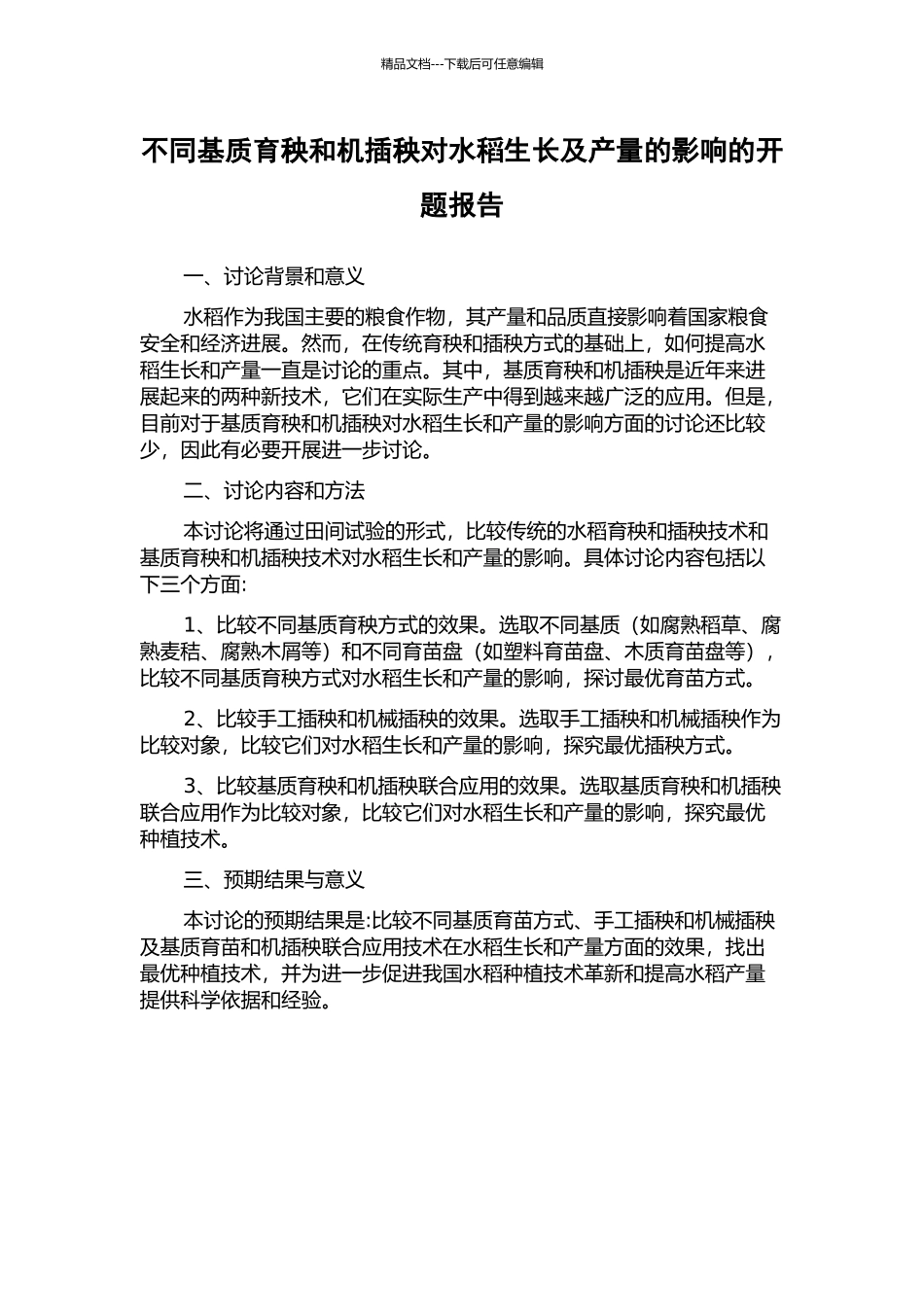 精品文档---下载后可任意编辑

不同基质育秧和机插秧对水稻生长及产量的影响的开题报告

一、讨论背景和意义

水稻作为我国主要的粮食作物，其产量和品质直接影响着国家粮食安全和经济进展。然而，在传统育秧和插秧方式的基础上，如何提高水稻生长和产量一直是讨论的重点。其中，基质育秧和机插秧是近年来进展起来的两种新技术，它们在实际生产中得到越来越广泛的应用。但是，目前对于基质育秧和机插秧对水稻生长和产量的影响方面的讨论还比较少，因此有必要开展进一步讨论。

二、讨论内容和方法

本讨论将通过田间试验的形式，比较传统的水稻育秧和插秧技术和基质育秧和机插秧技术对水稻生长和产量的影响。具体讨论内容包括以下三个方面:

1、比较不同基质育秧方式的效果。选取不同基质（如腐熟稻草、腐熟麦秸、腐熟木屑等）和不同育苗盘（如塑料育苗盘、木质育苗盘等），比较不同基质育秧方式对水稻生长和产量的影响，探讨最优育苗方式。

2、比较手工插秧和机械插秧的效果。选取手工插秧和机械插秧作为比较对象，比较它们对水稻生长和产量的影响，探究最优插秧方式。

3、比较基质育秧和机插秧联合应用的效果。选取基质育秧和机插秧联合应用作为比较对象，比较它们对水稻生长和产量的影响，探究最优种植技术。

三、预期结果与意义

本讨论的预期结果是:比较不同基质育苗方式、手工插秧和机械插秧及基质育苗和机插秧联合应用技术在水稻生长和产量方面的效果，找出最优种植技术，并为进一步促进我国水稻种植技术革新和提高水稻产量提供科学依据和经验。